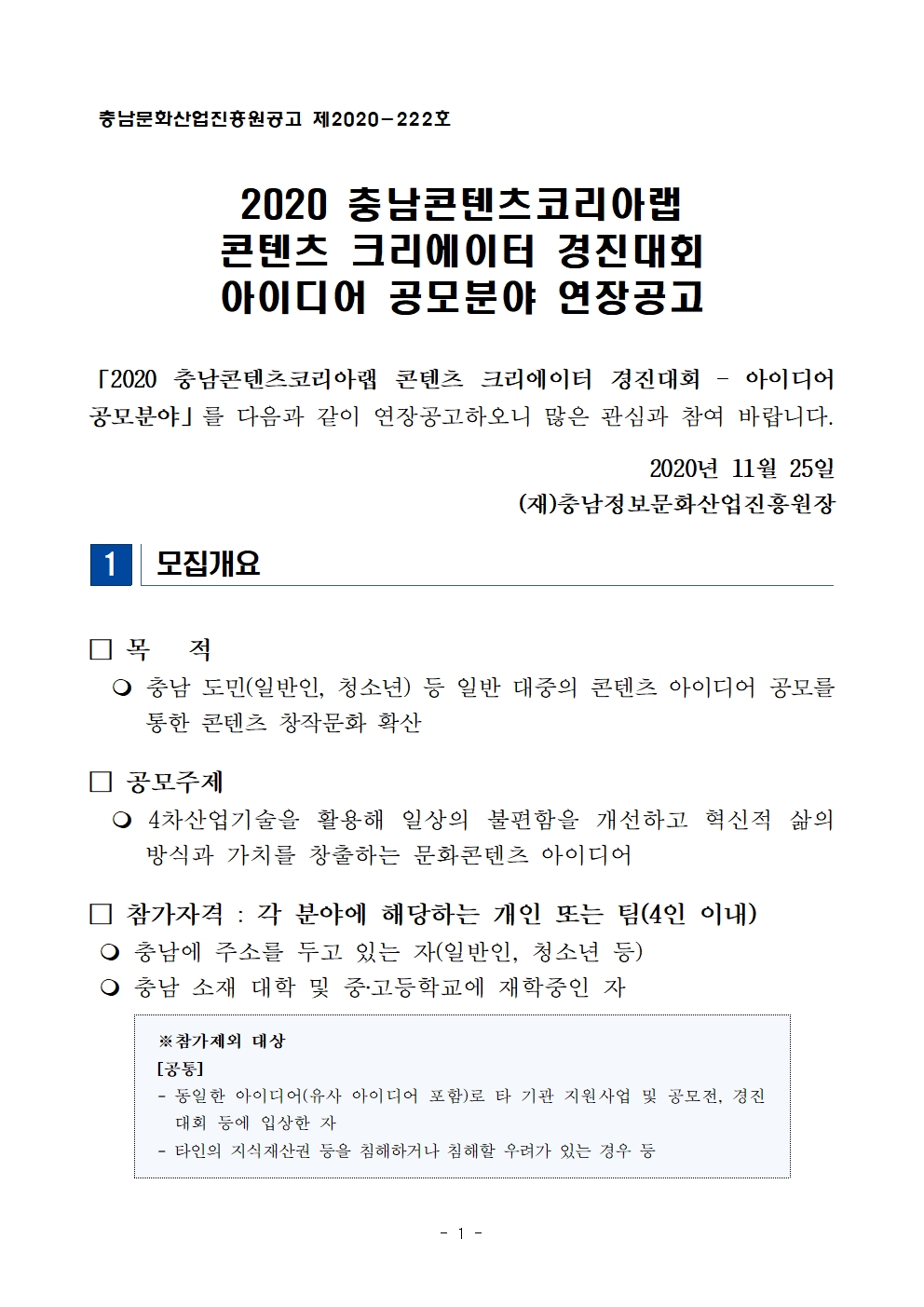 충남문화산업진흥원공고 제2020-222호

2020 충남콘텐츠코리아랩
콘텐츠 크리에이터 경진대회
아이디어 공모분야 연장공고

「2020 충남콘텐츠코리아랩 콘텐츠 크리에이터 경진대회 - 아이디어 공모분야」를 다음과 같이 연장공고하오니 많은 관심과 참여 바랍니다.

2020년 11월 25일
(재)충남정보문화산업진흥원장

1 모집개요

□ 목 적
❍ 충남 도민(일반인, 청소년) 등 일반 대중의 콘텐츠 아이디어 공모를 통한 콘텐츠 창작문화 확산

□ 공모주제
❍ 4차산업기술을 활용해 일상의 불편함을 개선하고 혁신적 삶의 방식과 가치를 창출하는 문화콘텐츠 아이디어

□ 참가자격 : 각 분야에 해당하는 개인 또는 팀(4인 이내)
❍ 충남에 주소를 두고 있는 자(일반인, 청소년 등)
❍ 충남 소재 대학 및 중·고등학교에 재학중인 자

※참가제외 대상
[공통]
- 동일한 아이디어(유사 아이디어 포함)로 타 기관 지원사업 및 공모전, 경진대회 등에 입상한 자
- 타인의 지식재산권 등을 침해하거나 침해할 우려가 있는 경우 등

- 1 -